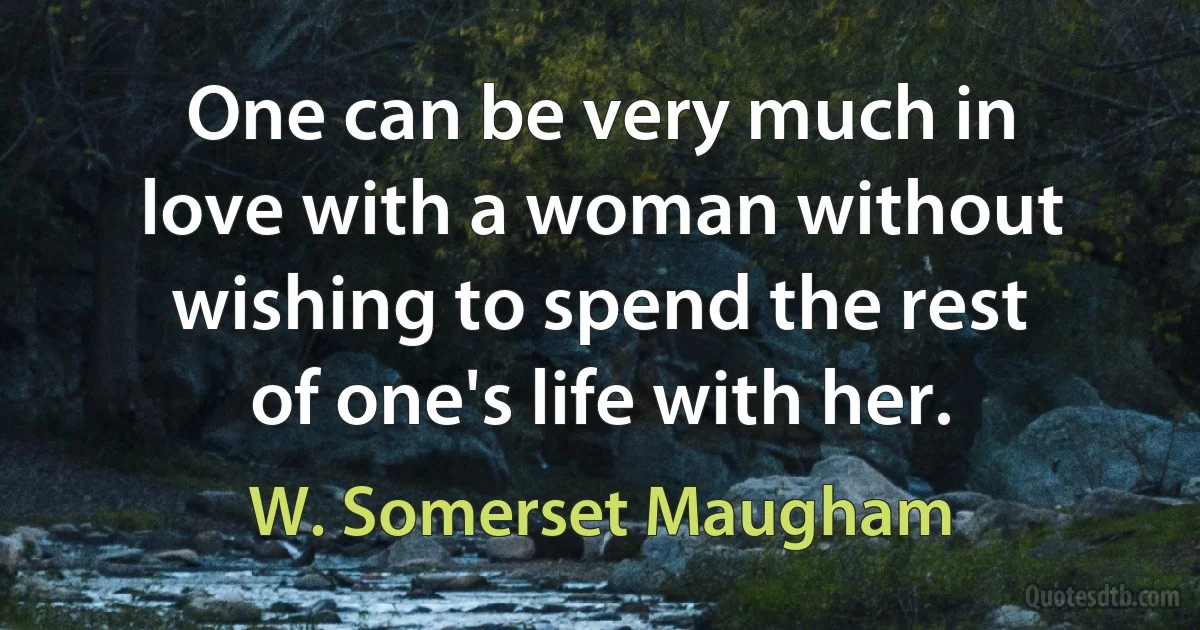 One can be very much in love with a woman without wishing to spend the rest of one's life with her.

W. Somerset Maugham

Quotesdtb.com